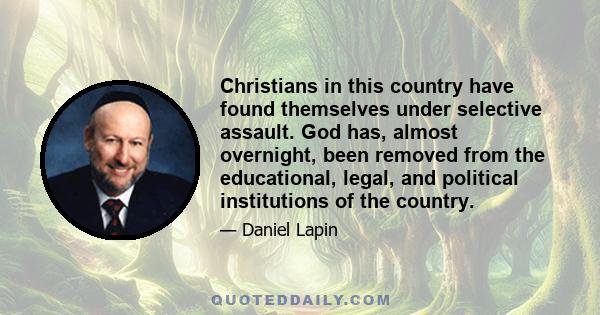 Christians in this country have found themselves under selective assault. God has, almost overnight, been removed from the educational, legal, and political institutions of the country.

— Daniel Lapin

QUOTEDDAILY.COM